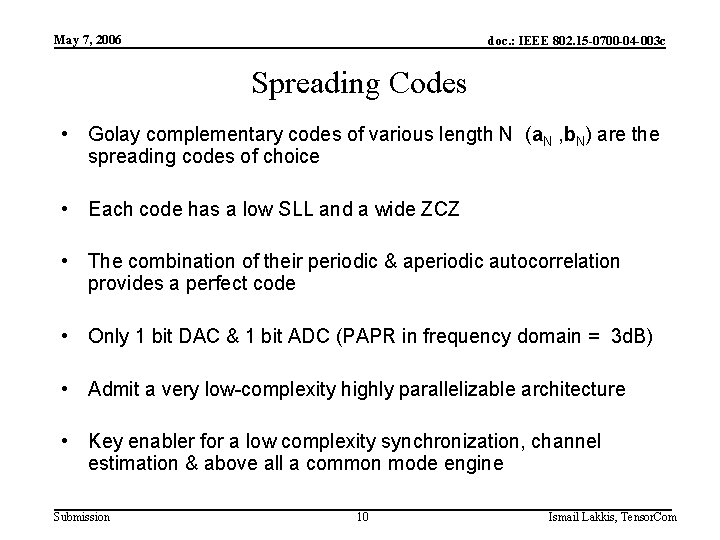 May 7, 2006

doc.: IEEE 802.15-0700-04-003c

Spreading Codes

• Golay complementary codes of various length N ($\mathbf{a}_N$ ,$\mathbf{b}_N$) are the spreading codes of choice

• Each code has a low SLL and a wide ZCZ

• The combination of their periodic & aperiodic autocorrelation provides a perfect code

• Only 1 bit DAC & 1 bit ADC (PAPR in frequency domain = 3dB)

• Admit a very low-complexity highly parallelizable architecture

• Key enabler for a low complexity synchronization, channel estimation & above all a common mode engine

Submission

10

Ismail Lakkis, TensorCom